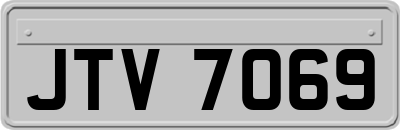 JTV 7069